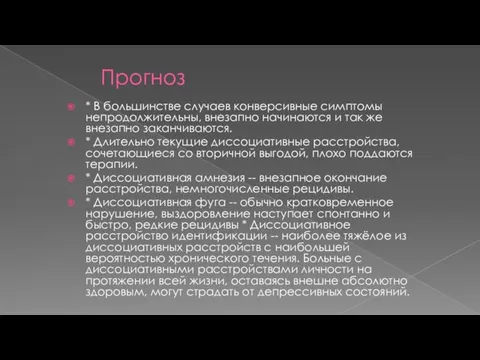 Прогноз

* В большинстве случаев конверсивные симптомы непродолжительны, внезапно начинаются и так же внезапно заканчиваются.

* Длительно текущие диссоциативные расстройства, сочетающиеся со вторичной выгодой, плохо поддаются терапии.

* Диссоциативная амнезия -- внезапное окончание расстройства, немногочисленные рецидивы.

* Диссоциативная фуга -- обычно кратковременное нарушение, выздоровление наступает спонтанно и быстро, редкие рецидивы * Диссоциативное расстройство идентификации -- наиболее тяжёлое из диссоциативных расстройств с наибольшей вероятностью хронического течения. Больные с диссоциативными расстройствами личности на протяжении всей жизни, оставаясь внешне абсолютно здоровым, могут страдать от депрессивных состояний.